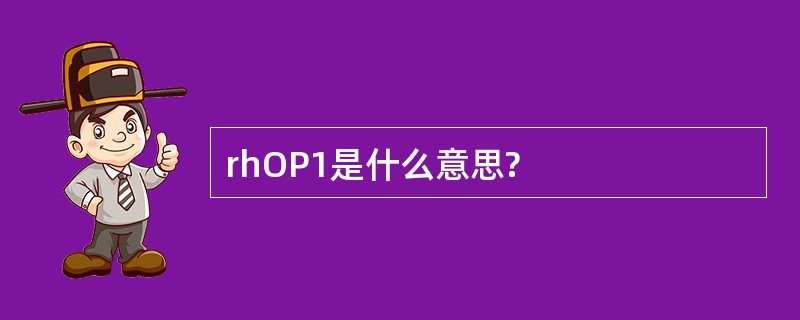 rhOP1是什么意思?